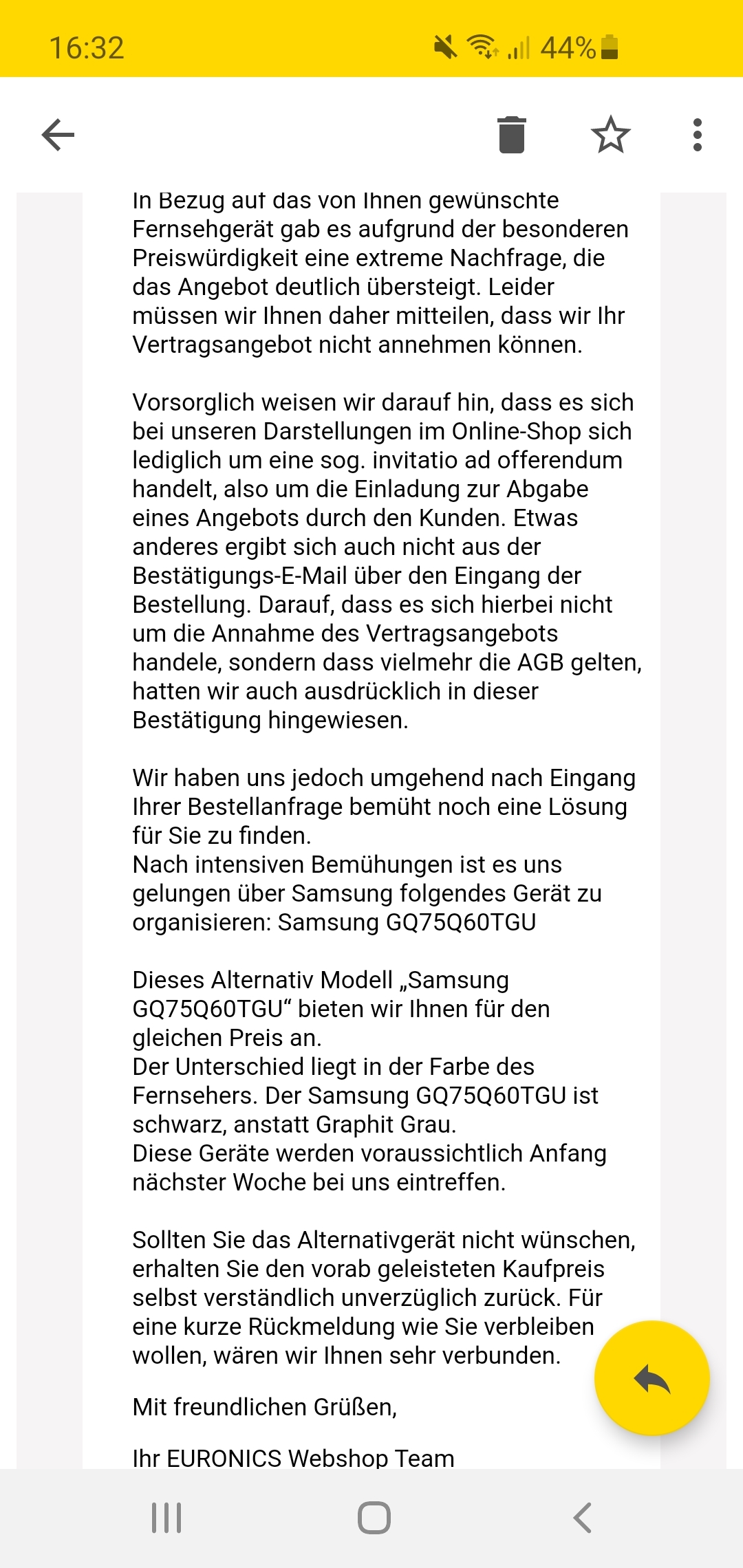 16:32

44%

In Bezug auf das von Ihnen gewünschte Fernsehgerät gab es aufgrund der besonderen Preiswürdigkeit eine extreme Nachfrage, die das Angebot deutlich übersteigt. Leider müssen wir Ihnen daher mitteilen, dass wir Ihr Vertragsangebot nicht annehmen können.

Vorsorglich weisen wir darauf hin, dass es sich bei unseren Darstellungen im Online-Shop sich lediglich um eine sog. invitatio ad offerendum handelt, also um die Einladung zur Abgabe eines Angebots durch den Kunden. Etwas anderes ergibt sich auch nicht aus der Bestätigungs-E-Mail über den Eingang der Bestellung. Darauf, dass es sich hierbei nicht um die Annahme des Vertragsangebots handele, sondern dass vielmehr die AGB gelten, hatten wir auch ausdrücklich in dieser Bestätigung hingewiesen.

Wir haben uns jedoch umgehend nach Eingang Ihrer Bestellanfrage bemüht noch eine Lösung für Sie zu finden.
Nach intensiven Bemühungen ist es uns gelungen über Samsung folgendes Gerät zu organisieren: Samsung GQ75Q60TGU

Dieses Alternativ Modell „Samsung GQ75Q60TGU“ bieten wir Ihnen für den gleichen Preis an.
Der Unterschied liegt in der Farbe des Fernsehers. Der Samsung GQ75Q60TGU ist schwarz, anstatt Graphit Grau.
Diese Geräte werden voraussichtlich Anfang nächster Woche bei uns eintreffen.

Sollten Sie das Alternativgerät nicht wünschen, erhalten Sie den vorab geleisteten Kaufpreis selbst verständlich unverzüglich zurück. Für eine kurze Rückmeldung wie Sie verbleiben wollen, wären wir Ihnen sehr verbunden.

Mit freundlichen Grüßen,

Ihr EURONICS Webshop Team